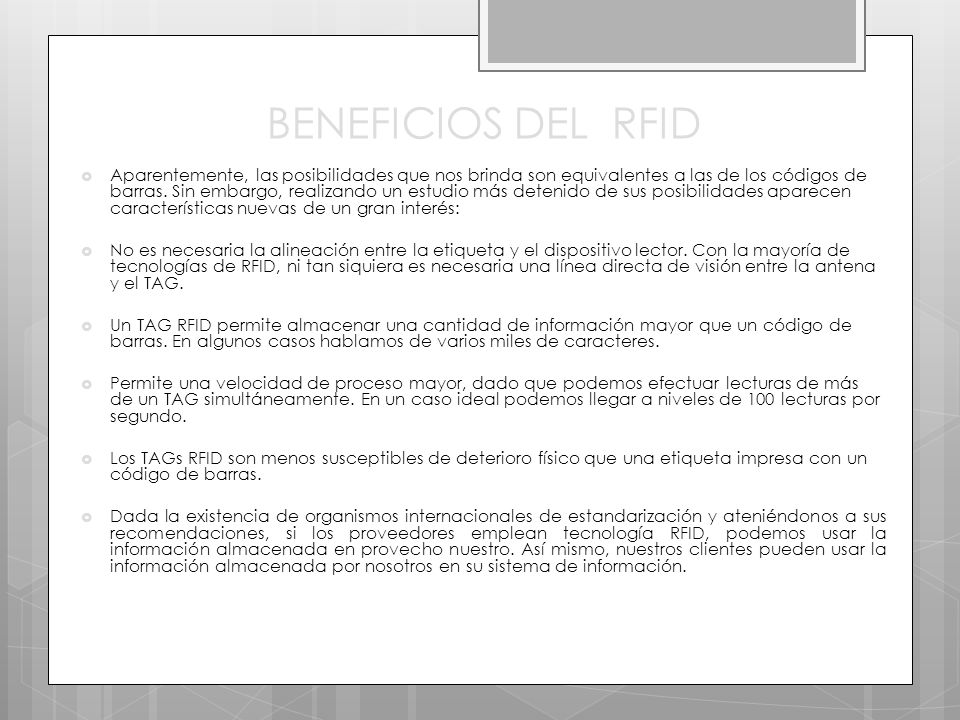 BENEFICIOS DEL RFID

Aparentemente, las posibilidades que nos brinda son equivalentes a las de los códigos de barras. Sin embargo, realizando un estudio más detenido de sus posibilidades aparecen características nuevas de un gran interés:

No es necesaria la alineación entre la etiqueta y el dispositivo lector. Con la mayoría de tecnologías de RFID, ni tan siquiera es necesaria una línea directa de visión entre la antena y el TAG.

Un TAG RFID permite almacenar una cantidad de información mayor que un código de barras. En algunos casos hablamos de varios miles de caracteres.

Permite una velocidad de proceso mayor, dado que podemos efectuar lecturas de más de un TAG simultáneamente. En un caso ideal podemos llegar a niveles de 100 lecturas por segundo.

Los TAGs RFID son menos susceptibles de deterioro físico que una etiqueta impresa con un código de barras.

Dada la existencia de organismos internacionales de estandarización y ateniéndonos a sus recomendaciones, si los proveedores emplean tecnología RFID, podemos usar la información almacenada en provecho nuestro. Así mismo, nuestros clientes pueden usar la información almacenada por nosotros en su sistema de información.